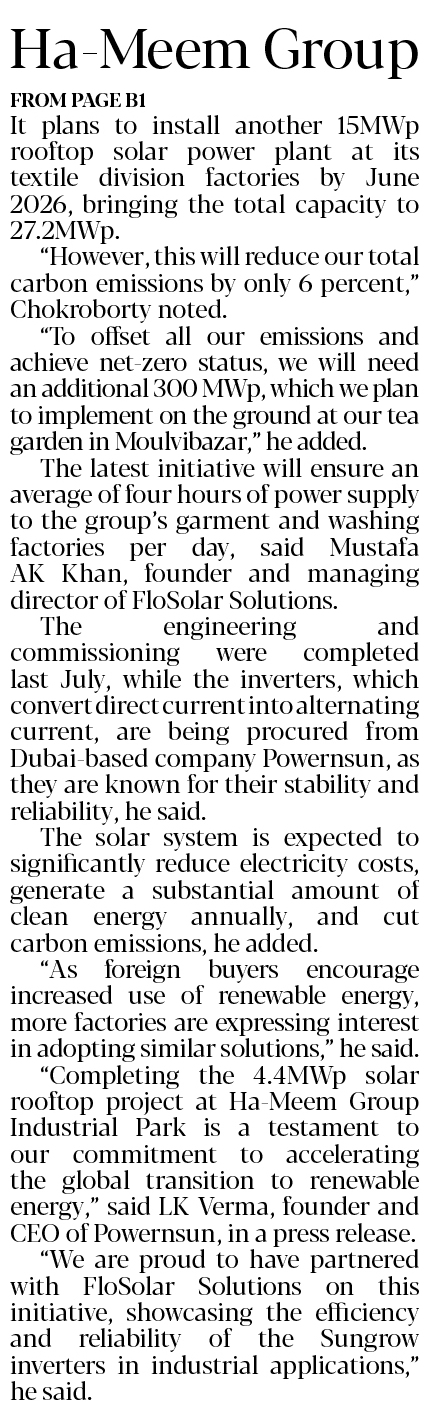 Ha-Meem Group

FROM PAGE B1

It plans to install another 15MWp rooftop solar power plant at its textile division factories by June 2026, bringing the total capacity to 27.2MWp.

"However, this will reduce our total carbon emissions by only 6 percent," Chokroborty noted.

"To offset all our emissions and achieve net-zero status, we will need an additional 300 MWp, which we plan to implement on the ground at our tea garden in Moulvibazar," he added.

The latest initiative will ensure an average of four hours of power supply to the group's garment and washing factories per day, said Mustafa AK Khan, founder and managing director of FloSolar Solutions.

The engineering and commissioning were completed last July, while the inverters, which convert direct current into alternating current, are being procured from Dubai-based company Powernsun, as they are known for their stability and reliability, he said.

The solar system is expected to significantly reduce electricity costs, generate a substantial amount of clean energy annually, and cut carbon emissions, he added.

"As foreign buyers encourage increased use of renewable energy, more factories are expressing interest in adopting similar solutions," he said.

"Completing the 4.4MWp solar rooftop project at Ha-Meem Group Industrial Park is a testament to our commitment to accelerating the global transition to renewable energy," said LK Verma, founder and CEO of Powernsun, in a press release.

"We are proud to have partnered with FloSolar Solutions on this initiative, showcasing the efficiency and reliability of the Sungrow inverters in industrial applications," he said.